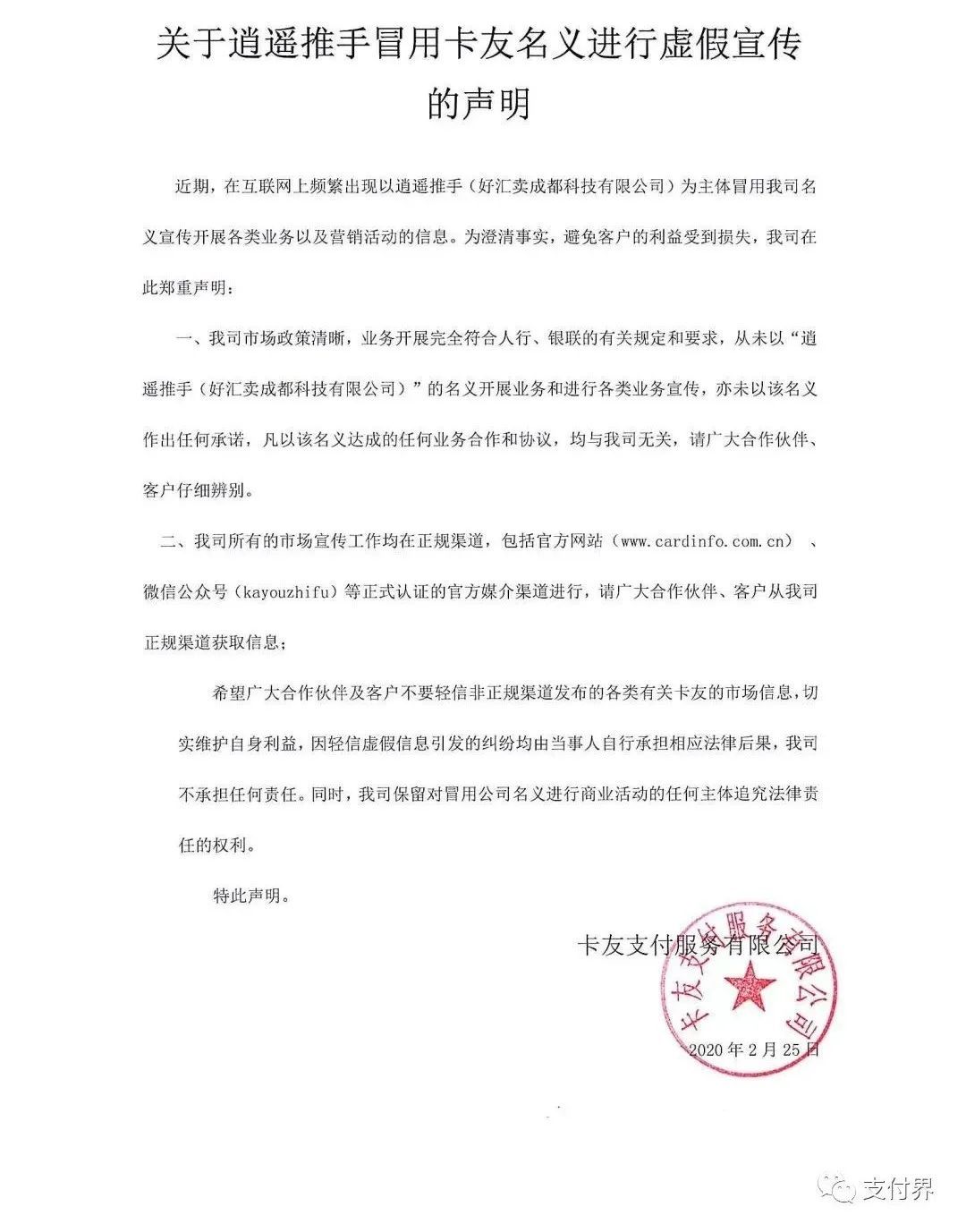 关于逍遥推手冒用卡友名义进行虚假宣传的声明

近期，在互联网上频繁出现以逍遥推手（好汇卖成都科技有限公司）为主体冒用我司名义宣传开展各类业务以及营销活动的信息。为澄清事实，避免客户的利益受到损失，我司在此郑重声明：

一、我司市场政策清晰，业务开展完全符合人行、银联的有关规定和要求，从未以“逍遥推手（好汇卖成都科技有限公司）”的名义开展业务和进行各类业务宣传，亦未以该名义作出任何承诺，凡以该名义达成的任何业务合作和协议，均与我司无关，请广大合作伙伴、客户仔细辨别。

二、我司所有的市场宣传工作均在正规渠道，包括官方网站（www.cardinfo.com.cn）、微信公众号（kayouzhifu）等正式认证的官方媒介渠道进行，请广大合作伙伴、客户从我司正规渠道获取信息；

希望广大合作伙伴及客户不要轻信非正规渠道发布的各类有关卡友的市场信息，切实维护自身利益，因轻信虚假信息引发的纠纷均由当事人自行承担相应法律后果，我司不承担任何责任。同时，我司保留对冒用公司名义进行商业活动的任何主体追究法律责任的权利。

特此声明。

卡友支付服务有限公司

卡友支付服务有限公司

2020年2月25日

支付界